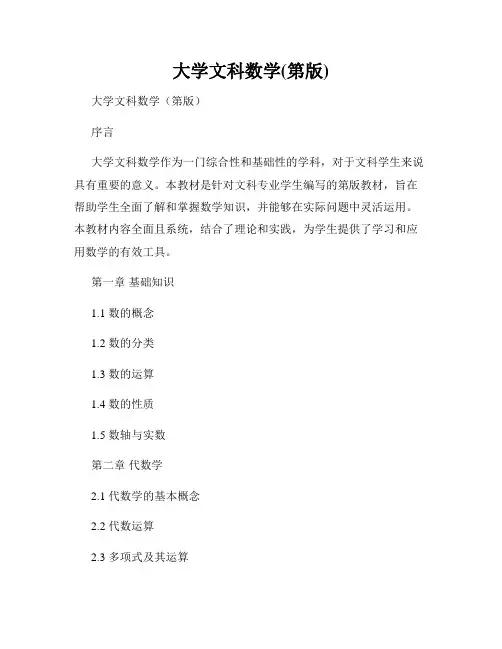 大学文科数学(第版)

大学文科数学（第版）

序言

大学文科数学作为一门综合性和基础性的学科，对于文科学生来说具有重要的意义。本教材是针对文科专业学生编写的第版教材，旨在帮助学生全面了解和掌握数学知识，并能够在实际问题中灵活运用。本教材内容全面且系统，结合了理论和实践，为学生提供了学习和应用数学的有效工具。

第一章 基础知识

1.1 数的概念

1.2 数的分类

1.3 数的运算

1.4 数的性质

1.5 数轴与实数

第二章 代数学

2.1 代数学的基本概念

2.2 代数运算

2.3 多项式及其运算